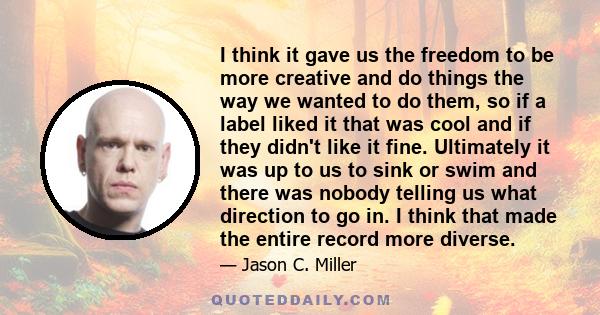 I think it gave us the freedom to be more creative and do things the way we wanted to do them, so if a label liked it that was cool and if they didn't like it fine. Ultimately it was up to us to sink or swim and there was nobody telling us what direction to go in. I think that made the entire record more diverse.

— Jason C. Miller

QUOTEDDAILY.COM